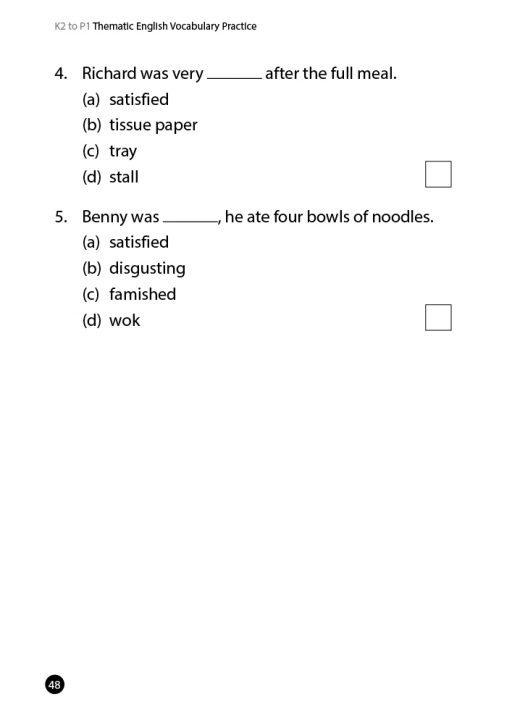 K2 to P1 Thematic English Vocabulary Practice

4. Richard was very ______ after the full meal.
(a) satisfied
(b) tissue paper
(c) tray
(d) stall

5. Benny was ______, he ate four bowls of noodles.
(a) satisfied
(b) disgusting
(c) famished
(d) wok

48